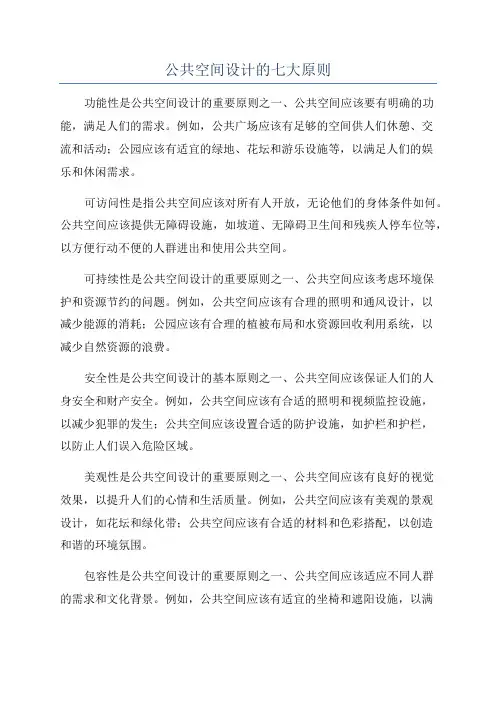 公共空间设计的七大原则

功能性是公共空间设计的重要原则之一、公共空间应该要有明确的功能，满足人们的需求。例如，公共广场应该有足够的空间供人们休憩、交流和活动；公园应该有适宜的绿地、花坛和游乐设施等，以满足人们的娱乐和休闲需求。

可访问性是指公共空间应该对所有人开放，无论他们的身体条件如何。公共空间应该提供无障碍设施，如坡道、无障碍卫生间和残疾人停车位等，以方便行动不便的人群进出和使用公共空间。

可持续性是公共空间设计的重要原则之一、公共空间应该考虑环境保护和资源节约的问题。例如，公共空间应该有合理的照明和通风设计，以减少能源的消耗；公园应该有合理的植被布局和水资源回收利用系统，以减少自然资源的浪费。

安全性是公共空间设计的基本原则之一、公共空间应该保证人们的人身安全和财产安全。例如，公共空间应该有合适的照明和视频监控设施，以减少犯罪的发生；公共空间应该设置合适的防护设施，如护栏和护栏，以防止人们误入危险区域。

美观性是公共空间设计的重要原则之一、公共空间应该有良好的视觉效果，以提升人们的心情和生活质量。例如，公共空间应该有美观的景观设计，如花坛和绿化带；公共空间应该有合适的材料和色彩搭配，以创造和谐的环境氛围。

包容性是公共空间设计的重要原则之一、公共空间应该适应不同人群的需求和文化背景。例如，公共空间应该有适宜的坐椅和遮阳设施，以满